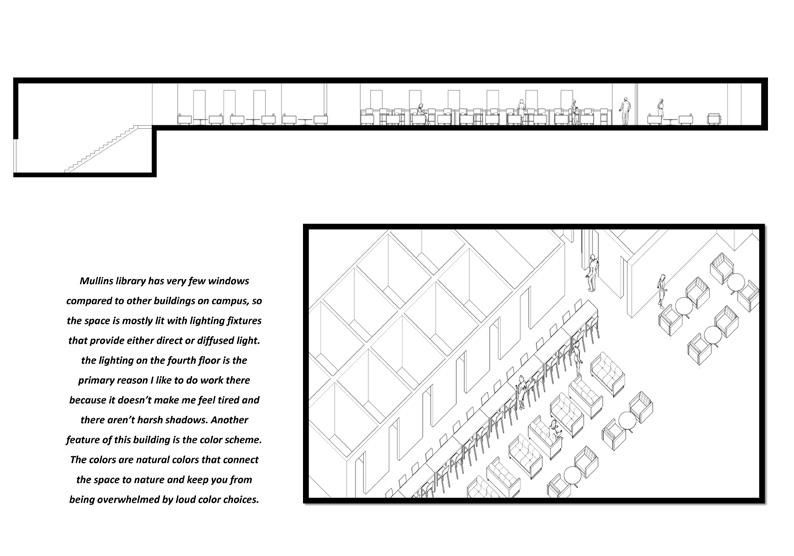 Mullins library has very few windows compared to other buildings on campus, so the space is mostly lit with lighting fixtures that provide either direct or diffused light. the lighting on the fourth floor is the primary reason I like to do work there because it doesn't make me feel tired and there aren't harsh shadows. Another feature of this building is the color scheme. The colors are natural colors that connect the space to nature and keep you from being overwhelmed by loud color choices.